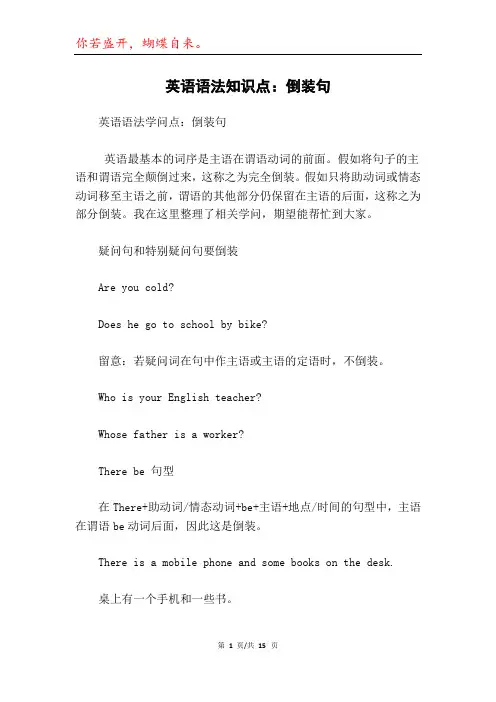 你若盛开，蝴蝶自来。

英语语法知识点：倒装句

英语语法学问点：倒装句

英语最基本的词序是主语在谓语动词的前面。假如将句子的主语和谓语完全颠倒过来，这称之为完全倒装。假如只将助动词或情态动词移至主语之前，谓语的其他部分仍保留在主语的后面，这称之为部分倒装。我在这里整理了相关学问，期望能帮忙到大家。

疑问句和特别疑问句要倒装

Are you cold?

Does he go to school by bike?

留意：若疑问词在句中作主语或主语的定语时，不倒装。

Who is your English teacher?

Whose father is a worker?

There be 句型

在 There+助动词/情态动词+be+主语+地点/时间的句型中，主语在谓语 be 动词后面，因此这是倒装。

There is a mobile phone and some books on the desk.

桌上有一个手机和一些书。

第 1 页/共 15 页